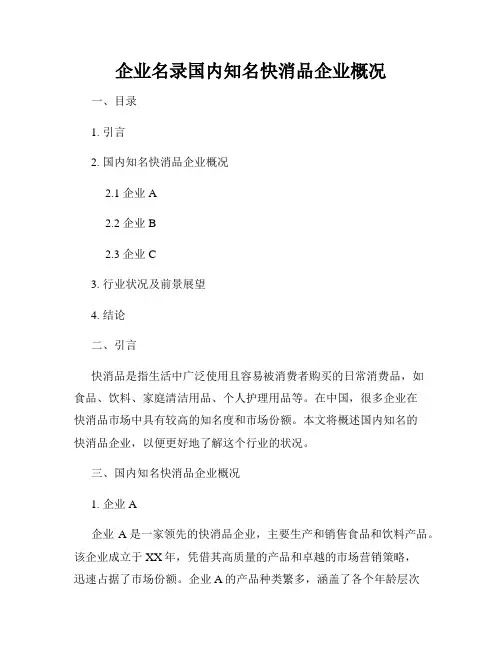 企业名录国内知名快消品企业概况

一、目录

1. 引言

2. 国内知名快消品企业概况

2.1 企业 A

2.2 企业 B

2.3 企业 C

3. 行业状况及前景展望

4. 结论

二、引言

快消品是指生活中广泛使用且容易被消费者购买的日常消费品，如食品、饮料、家庭清洁用品、个人护理用品等。在中国，很多企业在快消品市场中具有较高的知名度和市场份额。本文将概述国内知名的快消品企业，以便更好地了解这个行业的状况。

三、国内知名快消品企业概况

1. 企业 A

企业 A 是一家领先的快消品企业，主要生产和销售食品和饮料产品。该企业成立于 XX 年，凭借其高质量的产品和卓越的市场营销策略，迅速占据了市场份额。企业 A 的产品种类繁多，涵盖了各个年龄层次